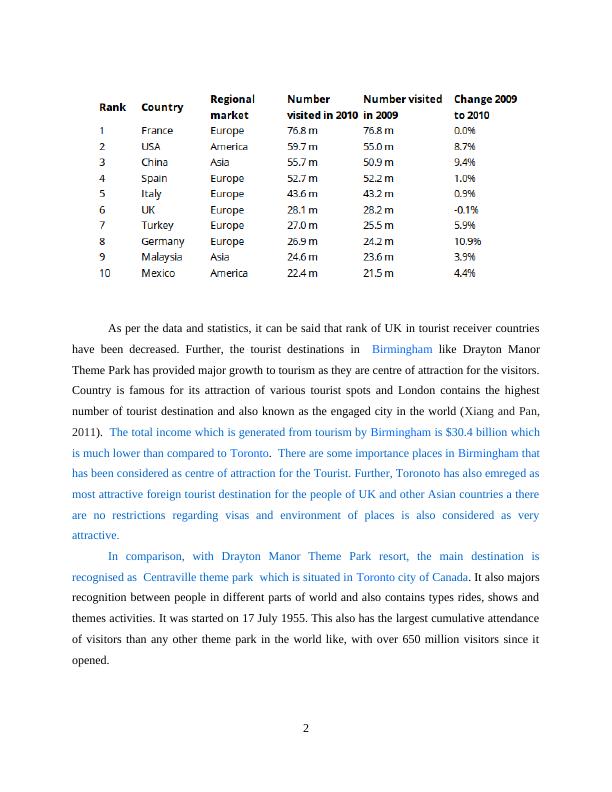 | Rank | Country | Regional market | Number visited in 2010 | Number visited in 2009 | Change 2009 to 2010 |
|---|---|---|---|---|---|
| 1 | France | Europe | 76.8 m | 76.8 m | 0.0% |
| 2 | USA | America | 59.7 m | 55.0 m | 8.7% |
| 3 | China | Asia | 55.7 m | 50.9 m | 9.4% |
| 4 | Spain | Europe | 52.7 m | 52.2 m | 1.0% |
| 5 | Italy | Europe | 43.6 m | 43.2 m | 0.9% |
| 6 | UK | Europe | 28.1 m | 28.2 m | -0.1% |
| 7 | Turkey | Europe | 27.0 m | 25.5 m | 5.9% |
| 8 | Germany | Europe | 26.9 m | 24.2 m | 10.9% |
| 9 | Malaysia | Asia | 24.6 m | 23.6 m | 3.9% |
| 10 | Mexico | America | 22.4 m | 21.5 m | 4.4% |

As per the data and statistics, it can be said that rank of UK in tourist receiver countries have been decreased. Further, the tourist destinations in Birmingham like Drayton Manor Theme Park has provided major growth to tourism as they are centre of attraction for the visitors. Country is famous for its attraction of various tourist spots and London contains the highest number of tourist destination and also known as the engaged city in the world (Xiang and Pan, 2011). The total income which is generated from tourism by Birmingham is $30.4 billion which is much lower than compared to Toronto. There are some importance places in Birmingham that has been considered as centre of attraction for the Tourist. Further, Toronoto has also emreged as most attractive foreign tourist destination for the people of UK and other Asian countries a there are no restrictions regarding visas and environment of places is also considered as very attractive.

In comparison, with Drayton Manor Theme Park resort, the main destination is recognised as Centraville theme park which is situated in Toronto city of Canada. It also majors recognition between people in different parts of world and also contains types rides, shows and themes activities. It was started on 17 July 1955. This also has the largest cumulative attendance of visitors than any other theme park in the world like, with over 650 million visitors since it opened.

2